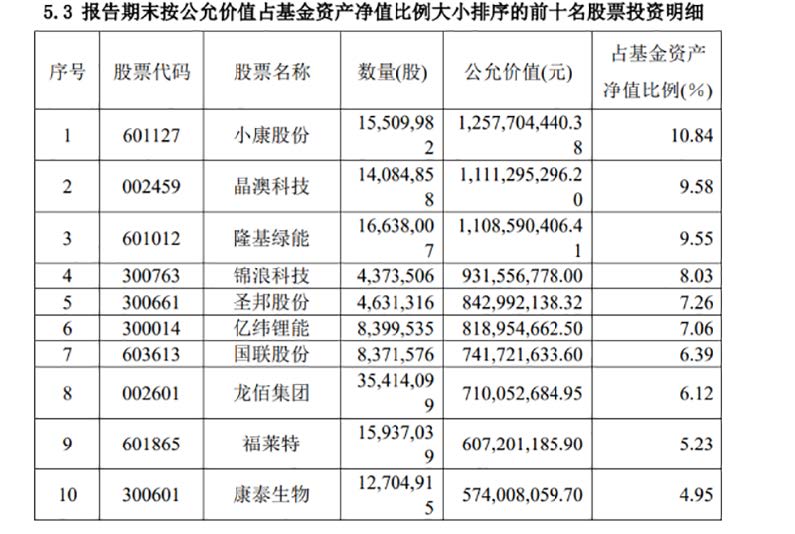 5.3 报告期末按公允价值占基金资产净值比例大小排序的前十名股票投资明细

| 序号 | 股票代码 | 股票名称 | 数量(股) | 公允价值(元) | 占基金资产净值比例(%) |
|---|---|---|---|---|---|
| 1 | 601127 | 小康股份 | 15,509,982 | 1,257,704,440.38 | 10.84 |
| 2 | 002459 | 晶澳科技 | 14,084,858 | 1,111,295,296.20 | 9.58 |
| 3 | 601012 | 隆基绿能 | 16,638,007 | 1,108,590,406.41 | 9.55 |
| 4 | 300763 | 锦浪科技 | 4,373,506 | 931,556,778.00 | 8.03 |
| 5 | 300661 | 圣邦股份 | 4,631,316 | 842,992,138.32 | 7.26 |
| 6 | 300014 | 亿纬锂能 | 8,399,535 | 818,954,662.50 | 7.06 |
| 7 | 603613 | 国联股份 | 8,371,576 | 741,721,633.60 | 6.39 |
| 8 | 002601 | 龙佰集团 | 35,414,099 | 710,052,684.95 | 6.12 |
| 9 | 601865 | 福莱特 | 15,937,039 | 607,201,185.90 | 5.23 |
| 10 | 300601 | 康泰生物 | 12,704,915 | 574,008,059.70 | 4.95 |